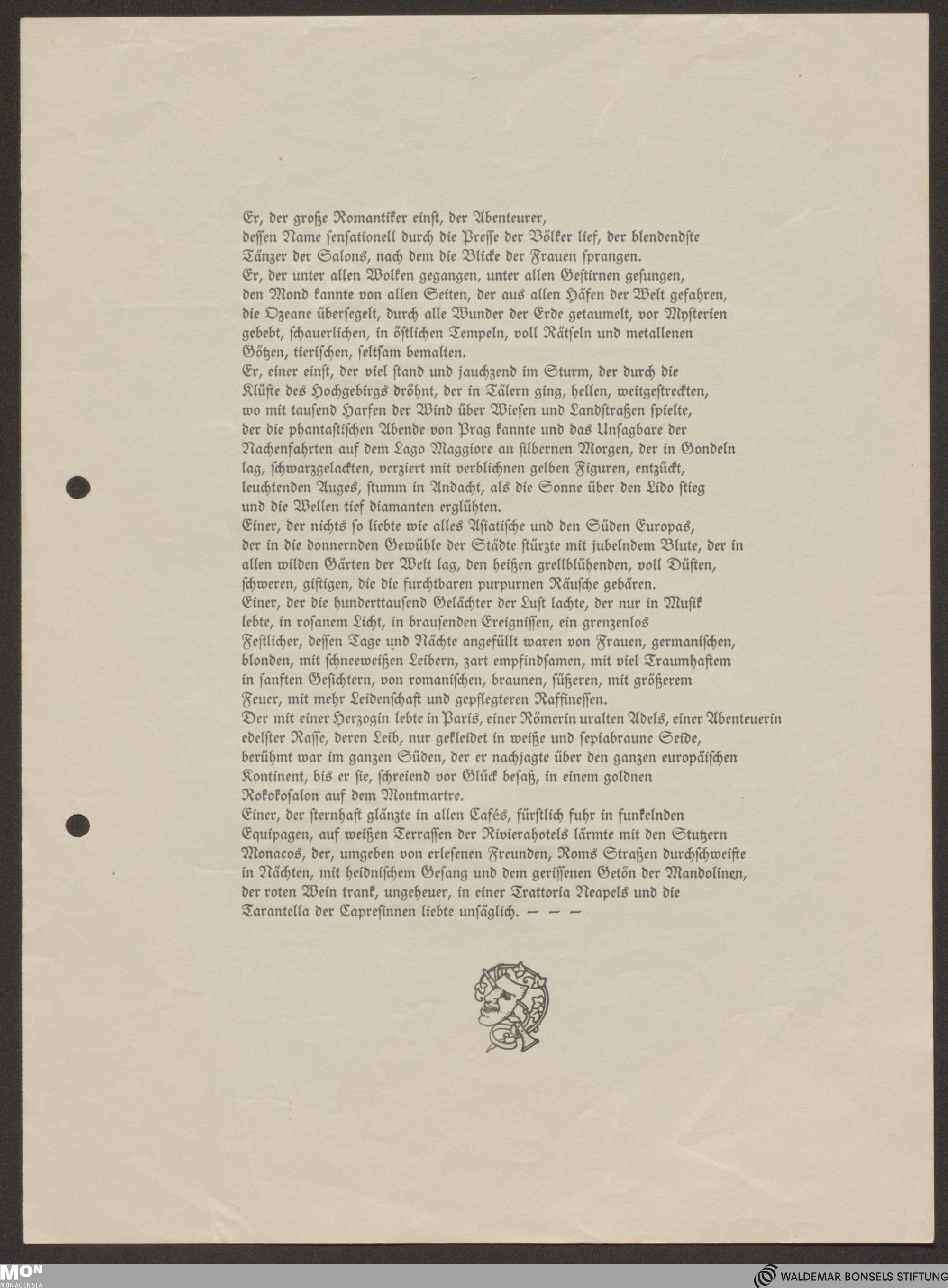 Er, der große Romantiker einst, der Abenteurer, dessen Name sensationell durch die Presse der Völker lief, der blendendste Tänzer der Salons, nach dem die Blicke der Frauen sprangen.
Er, der unter allen Wolken gegangen, unter allen Gestirnen gesungen, den Mond kannte von allen Seiten, der aus allen Häfen der Welt gefahren, die Ozeane übersegelt, durch alle Wunder der Erde getaumelt, vor Mysterien gebebt, schauerlichen, in östlichen Tempeln, voll Rätseln und metallenen Götzen, tierischen, seltsam bemalten.
Er, einer einst, der viel stand und jauchzend im Sturm, der durch die Klüfte des Hochgebirgs dröhnt, der in Tälern ging, hellen, weitgestreckten, wo mit tausend Harfen der Wind über Wiesen und Landstraßen spielte, der die phantastischen Abende von Prag kannte und das Unsagbare der Nachenfahrten auf dem Lago Maggiore an silbernen Morgen, der in Gondeln lag, schwarzgelackten, verziert mit verblichnen gelben Figuren, entzückt, leuchtenden Auges, stumm in Andacht, als die Sonne über den Lido stieg und die Wellen tief diamanten erglühten.
Einer, der nichts so liebte wie alles Asiatische und den Süden Europas, der in die donnernden Gewühle der Städte stürzte mit jubelndem Blute, der in allen wilden Gärten der Welt lag, den heißen grellblühenden, voll Düften, schweren, giftigen, die die furchtbaren purpurnen Räusche gebären.
Einer, der die hunderttausend Gelächter der Lust lachte, der nur in Musik lebte, in rosanem Licht, in brausenden Ereignissen, ein grenzenlos Festlicher, dessen Tage und Nächte angefüllt waren von Frauen, germanischen, blonden, mit schneeweißen Leibern, zart empfindsamen, mit viel Traumhaftem in sanften Gesichtern, von romanischen, braunen, süßeren, mit größerem Feuer, mit mehr Leidenschaft und gepflegteren Raffinessen.
Der mit einer Herzogin lebte in Paris, einer Römerin uralten Adels, einer Abenteuerin edelster Rasse, deren Leib, nur gekleidet in weiße und sepiabraune Seide, berühmt war im ganzen Süden, der er nachjagte über den ganzen europäischen Kontinent, bis er sie, schreiend vor Glück besaß, in einem goldnen Rokokosalon auf dem Montmartre.
Einer, der sternhaft glänzte in allen Cafés, fürstlich fuhr in funkelnden Equipagen, auf weißen Terrassen der Rivierahotels lärmte mit den Stutzern Monacos, der, umgeben von erlesenen Freunden, Roms Straßen durchschweifte in Nächten, mit heidnischem Gesang und dem gerissenen Getön der Mandolinen, der roten Wein trank, ungeheuer, in einer Trattoria Neapels und die Tarantella der Capresinnen liebte unsäglich. — — —

MON MONACENSIA
WALDEMAR BONSELS STIFTUNG